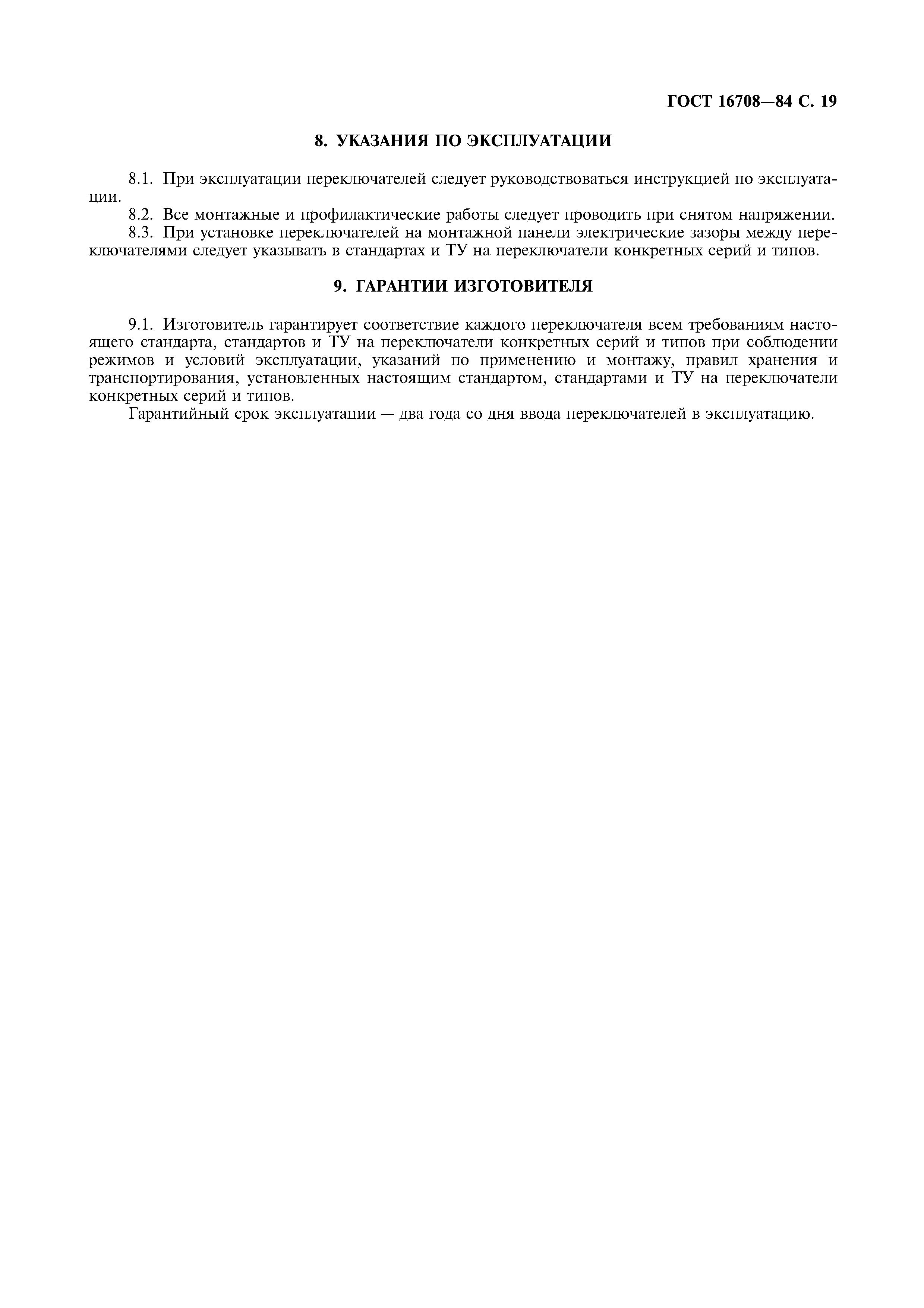 ГОСТ 16708—84 С. 19

8. УКАЗАНИЯ ПО ЭКСПЛУАТАЦИИ

8.1. При эксплуатации переключателей следует руководствоваться инструкцией по эксплуатации.

8.2. Все монтажные и профилактические работы следует проводить при снятом напряжении.

8.3. При установке переключателей на монтажной панели электрические зазоры между переключателями следует указывать в стандартах и ТУ на переключатели конкретных серий и типов.

9. ГАРАНТИИ ИЗГОТОВИТЕЛЯ

9.1. Изготовитель гарантирует соответствие каждого переключателя всем требованиям настоящего стандарта, стандартов и ТУ на переключатели конкретных серий и типов при соблюдении режимов и условий эксплуатации, указаний по применению и монтажу, правил хранения и транспортирования, установленных настоящим стандартом, стандартами и ТУ на переключатели конкретных серий и типов.

Гарантийный срок эксплуатации — два года со дня ввода переключателей в эксплуатацию.